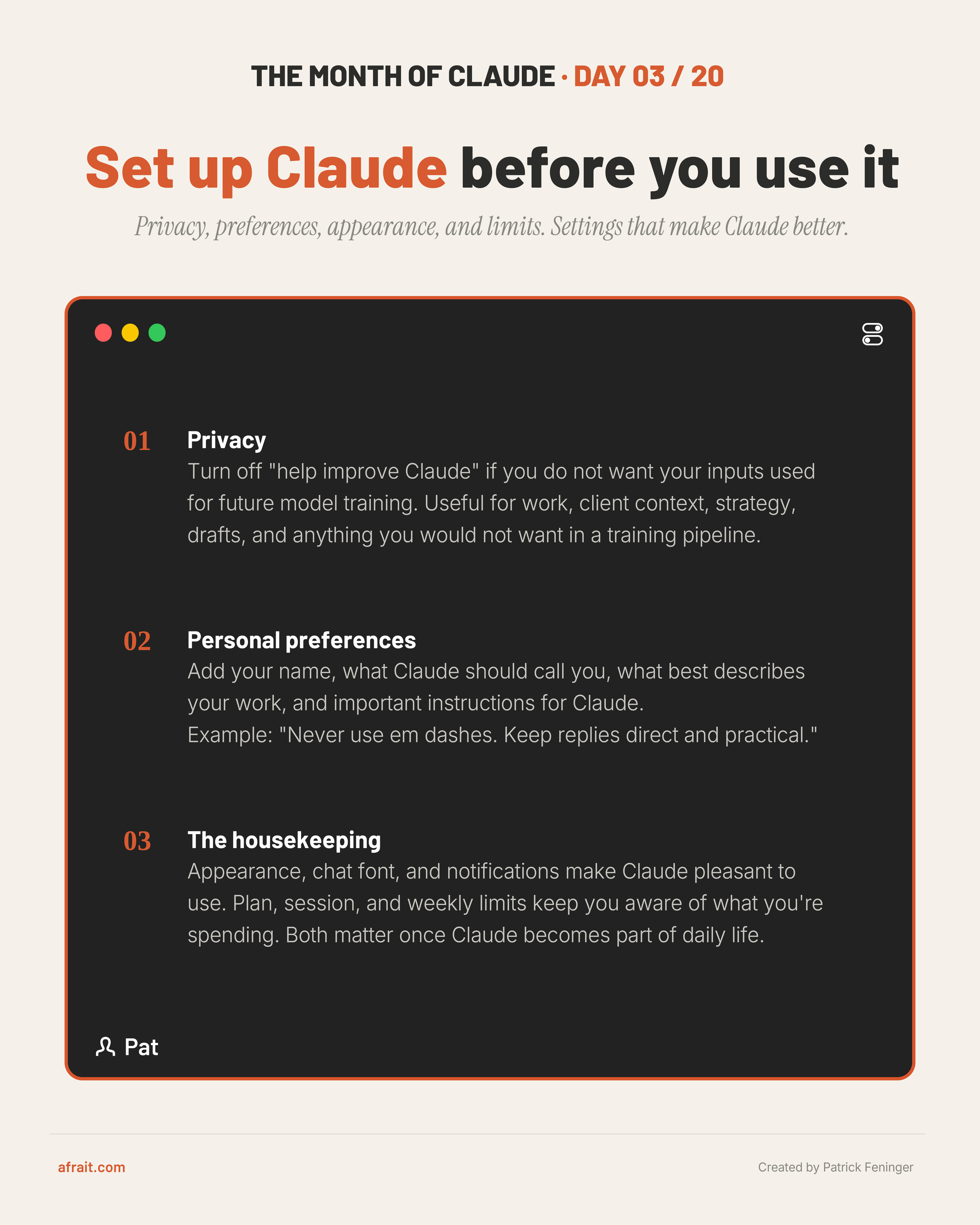 THE MONTH OF CLAUDE · DAY 03 / 20

Set up Claude before you use it

Privacy, preferences, appearance, and limits. Settings that make Claude better.

01 Privacy
Turn off "help improve Claude" if you do not want your inputs used for future model training. Useful for work, client context, strategy, drafts, and anything you would not want in a training pipeline.

02 Personal preferences
Add your name, what Claude should call you, what best describes your work, and important instructions for Claude.
Example: "Never use em dashes. Keep replies direct and practical."

03 The housekeeping
Appearance, chat font, and notifications make Claude pleasant to use. Plan, session, and weekly limits keep you aware of what you're spending. Both matter once Claude becomes part of daily life.

Pat

afrait.com

Created by Patrick Feninger